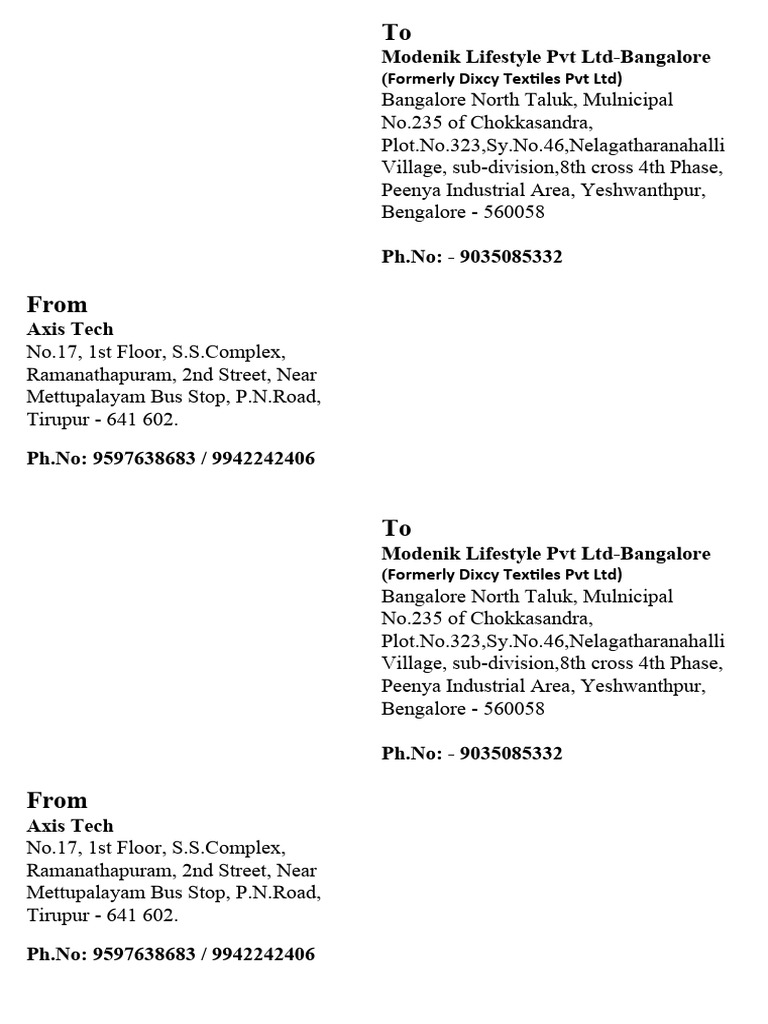 To
Modenik Lifestyle Pvt Ltd-Bangalore
(Formerly Dixcy Textiles Pvt Ltd)
Bangalore North Taluk, Mulnicipal No.235 of Chokkasandra, Plot.No.323,Sy.No.46,Nelagatharanahalli Village, sub-division,8th cross 4th Phase, Peenya Industrial Area, Yeshwanthpur, Bengalore - 560058

Ph.No: - 9035085332

From
Axis Tech
No.17, 1st Floor, S.S.Complex, Ramanathapuram, 2nd Street, Near Mettupalayam Bus Stop, P.N.Road, Tirupur - 641 602.

Ph.No: 9597638683 / 9942242406

To
Modenik Lifestyle Pvt Ltd-Bangalore
(Formerly Dixcy Textiles Pvt Ltd)
Bangalore North Taluk, Mulnicipal No.235 of Chokkasandra, Plot.No.323,Sy.No.46,Nelagatharanahalli Village, sub-division,8th cross 4th Phase, Peenya Industrial Area, Yeshwanthpur, Bengalore - 560058

Ph.No: - 9035085332

From
Axis Tech
No.17, 1st Floor, S.S.Complex, Ramanathapuram, 2nd Street, Near Mettupalayam Bus Stop, P.N.Road, Tirupur - 641 602.

Ph.No: 9597638683 / 9942242406